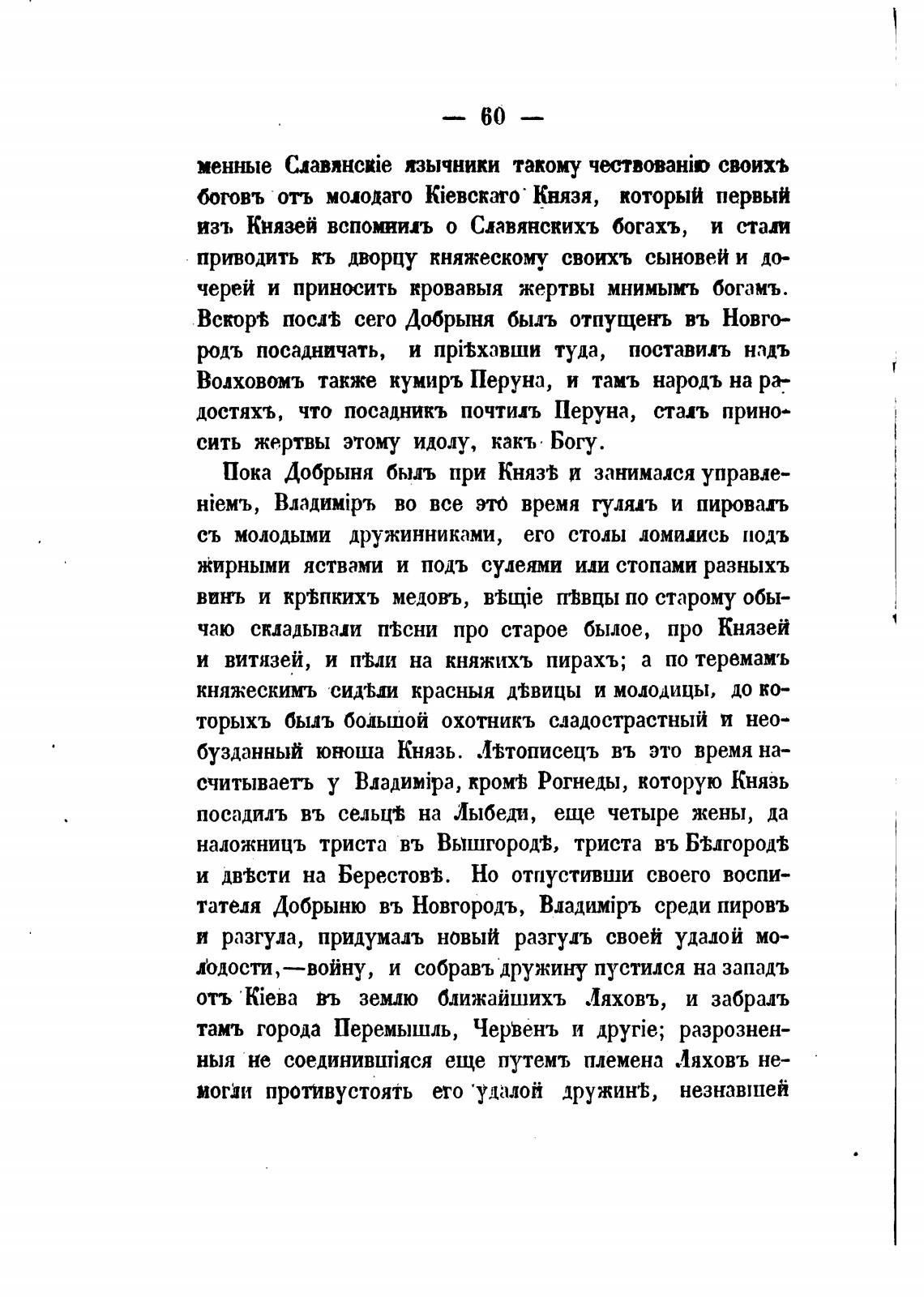 — 60 —

менные Славянскіе язычники такому чествованію своихъ боговъ отъ молодаго Кіевскаго Князя, который первый изъ Князей вспомнилъ о Славянскихъ богахъ, и стали приводить къ дворцу княжескому своихъ сыновей и дочерей и приносить кровавыя жертвы мнимымъ богамъ. Вскорѣ послѣ сего Добрыня былъ отпущенъ въ Новгородъ посадничать, и пріѣхавши туда, поставилъ надъ Волховомъ также кумиръ Перуна, и тамъ народъ на радостяхъ, что посадникъ почтилъ Перуна, сталъ приносить жертвы этому идолу, какъ Богу.

Пока Добрыня былъ при Князѣ и занимался управленіемъ, Владиміръ во все это время гулялъ и пировалъ съ молодыми дружинниками, его столы ломились подъ жирными яствами и подъ сулеями или стопами разныхъ винъ и крѣпкихъ медовъ, вѣщіе пѣвцы по старому обычаю складывали пѣсни про старое былое, про Князей и витязей, и пѣли на княжихъ пирахъ; а по теремамъ княжескимъ сидѣли красныя дѣвицы и молодицы, до которыхъ былъ большой охотникъ сладострастный и необузданный юноша Князь. Лѣтописецъ въ это время насчитываетъ у Владиміра, кромѣ Рогнеды, которую Князь посадилъ въ сельцѣ на Лыбеди, еще четыре жены, да наложницъ триста въ Вышгородѣ, триста въ Бѣлгородѣ и двѣсти на Берестовѣ. Но отпустивши своего воспитателя Добрыню въ Новгородъ, Владиміръ среди пировъ и разгула, придумалъ новый разгулъ своей удалой молодости,—войну, и собравъ дружину пустился на западъ отъ Кіева въ землю ближайшихъ Ляховъ, и забралъ тамъ города Перемышль, Червенъ и другіе; разрозненныя не соединившіяся еще путемъ племена Ляховъ немогли противустоять его удалой дружинѣ, незнавшей